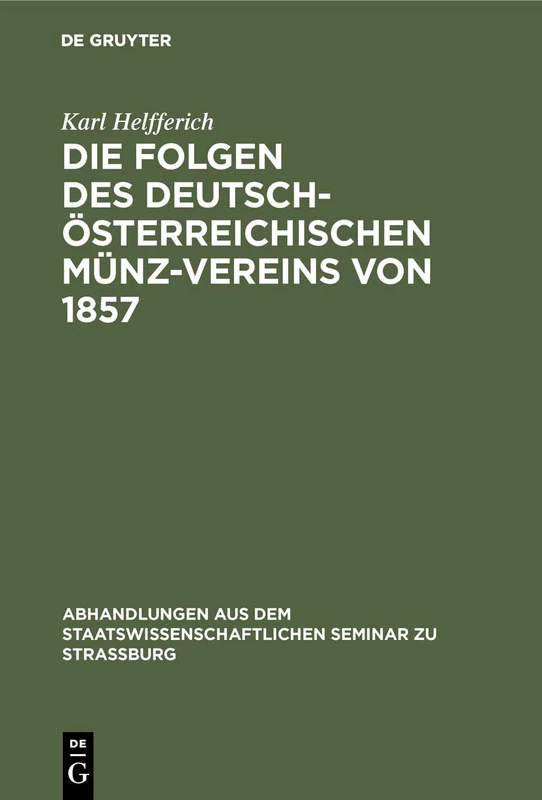 DE GRUYTER

Karl Helfferich

DIE FOLGEN DES DEUTSCH-ÖSTERREICHISCHEN MÜNZ-VEREINS VON 1857

ABHANDLUNGEN AUS DEM STAATSWISSENSCHAFTLICHEN SEMINAR ZU STRASSBURG

DE G